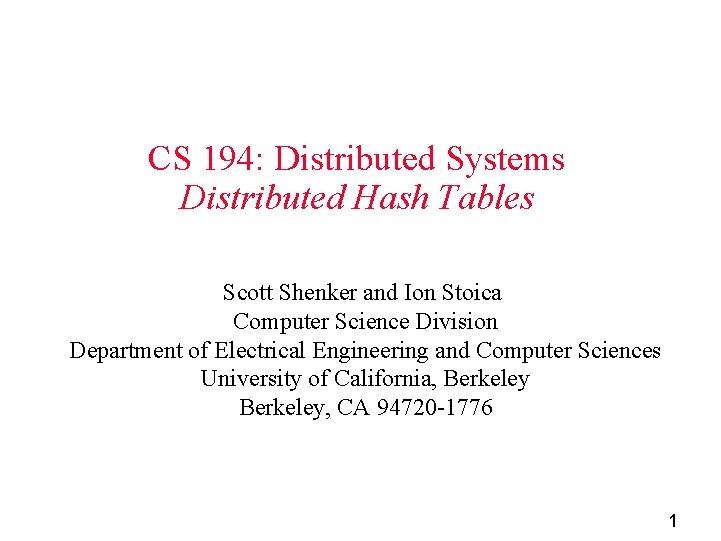 CS 194: Distributed Systems
Distributed Hash Tables

Scott Shenker and Ion Stoica
Computer Science Division
Department of Electrical Engineering and Computer Sciences
University of California, Berkeley
Berkeley, CA 94720-1776

1